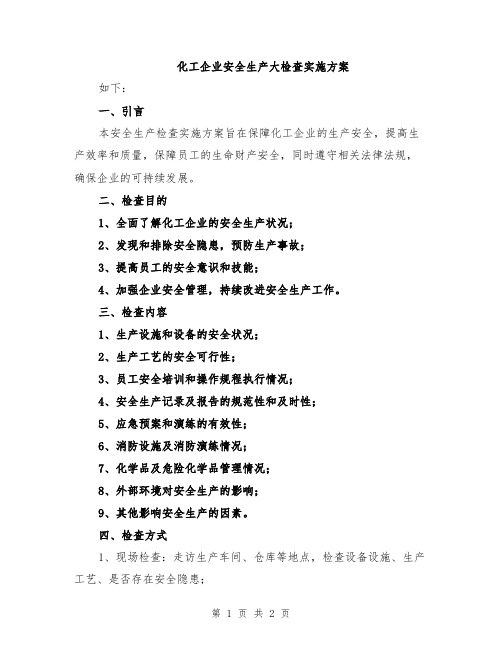 化工企业安全生产大检查实施方案

如下：

一、引言

本安全生产检查实施方案旨在保障化工企业的生产安全，提高生产效率和质量，保障员工的生命财产安全，同时遵守相关法律法规，确保企业的可持续发展。

二、检查目的

1、全面了解化工企业的安全生产状况；

2、发现和排除安全隐患，预防生产事故；

3、提高员工的安全意识和技能；

4、加强企业安全管理，持续改进安全生产工作。

三、检查内容

1、生产设施和设备的安全状况；

2、生产工艺的安全可行性；

3、员工安全培训和操作规程执行情况；

4、安全生产记录及报告的规范性和及时性；

5、应急预案和演练的有效性；

6、消防设施及消防演练情况；

7、化学品及危险化学品管理情况；

8、外部环境对安全生产的影响；

9、其他影响安全生产的因素。

四、检查方式

1、现场检查：走访生产车间、仓库等地点，检查设备设施、生产工艺、是否存在安全隐患；

第 1 页 共 2 页